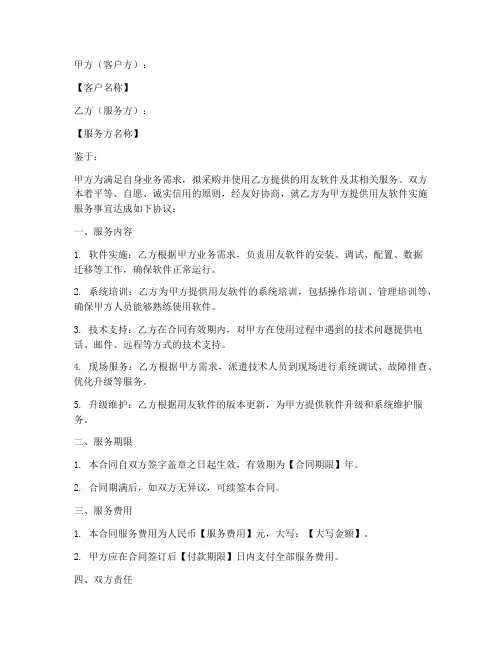 甲方（客户方）：

【客户名称】

乙方（服务方）：

【服务方名称】

鉴于：

甲方为满足自身业务需求，拟采购并使用乙方提供的用友软件及其相关服务。双方本着平等、自愿、诚实信用的原则，经友好协商，就乙方为甲方提供用友软件实施服务事宜达成如下协议：

一、服务内容

1. 软件实施：乙方根据甲方业务需求，负责用友软件的安装、调试、配置、数据迁移等工作，确保软件正常运行。

2. 系统培训：乙方为甲方提供用友软件的系统培训，包括操作培训、管理培训等，确保甲方人员能够熟练使用软件。

3. 技术支持：乙方在合同有效期内，对甲方在使用过程中遇到的技术问题提供电话、邮件、远程等方式的技术支持。

4. 现场服务：乙方根据甲方需求，派遣技术人员到现场进行系统调试、故障排查、优化升级等服务。

5. 升级维护：乙方根据用友软件的版本更新，为甲方提供软件升级和系统维护服务。

二、服务期限

1. 本合同自双方签字盖章之日起生效，有效期为【合同期限】年。

2. 合同期满后，如双方无异议，可续签本合同。

三、服务费用

1. 本合同服务费用为人民币【服务费用】元，大写：【大写金额】。

2. 甲方应在合同签订后【付款期限】日内支付全部服务费用。

四、双方责任